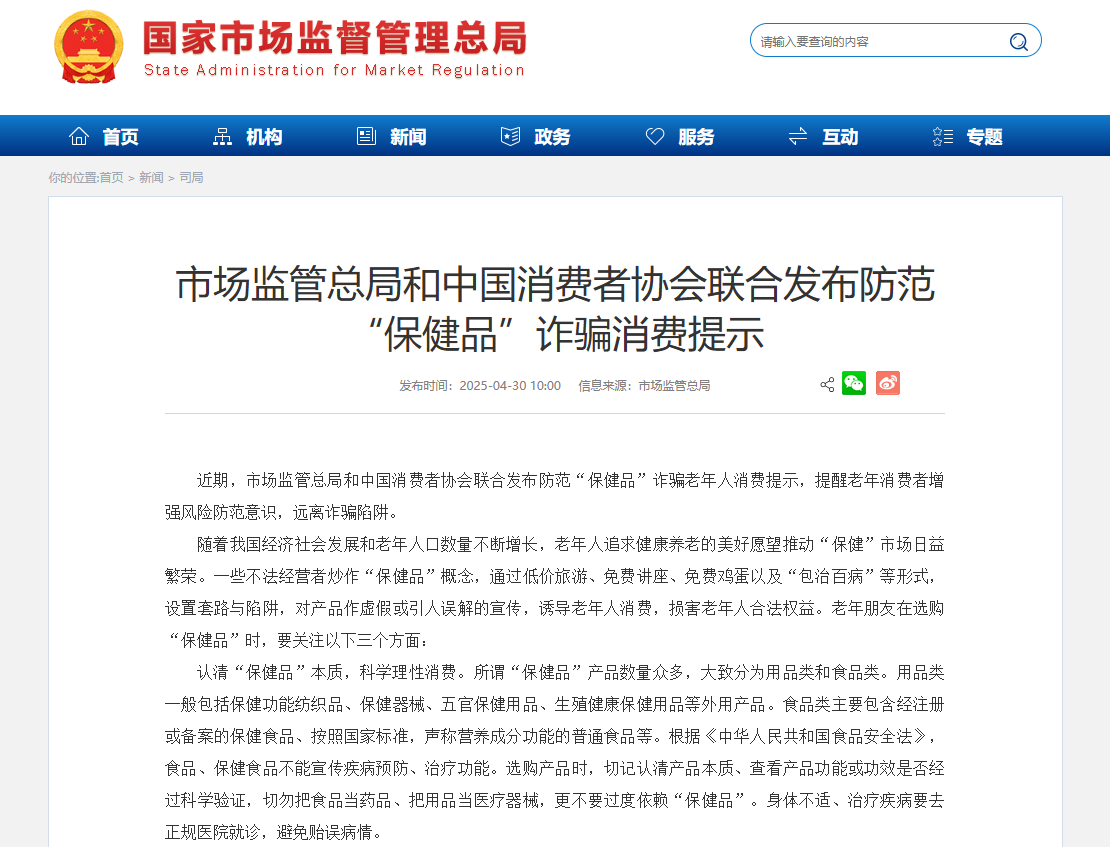 国家市场监督管理总局
State Administration for Market Regulation

请输入要查询的内容

首页 机构 新闻 政务 服务 互动 专题

你的位置:首页 > 新闻 > 司局

市场监管总局和中国消费者协会联合发布防范“保健品”诈骗消费提示

发布时间：2025-04-30 10:00 信息来源：市场监管总局

近期，市场监管总局和中国消费者协会联合发布防范“保健品”诈骗老年人消费提示，提醒老年消费者增强风险防范意识，远离诈骗陷阱。

随着我国经济社会发展和老年人口数量不断增长，老年人追求健康养老的美好愿望推动“保健”市场日益繁荣。一些不法经营者炒作“保健品”概念，通过低价旅游、免费讲座、免费鸡蛋以及“包治百病”等形式，设置套路与陷阱，对产品作虚假或引人误解的宣传，诱导老年人消费，损害老年人合法权益。老年朋友在选购“保健品”时，要关注以下三个方面：

认清“保健品”本质，科学理性消费。所谓“保健品”产品数量众多，大致分为用品类和食品类。用品类一般包括保健功能纺织品、保健器械、五官保健用品、生殖健康保健用品等外用产品。食品类主要包含经注册或备案的保健食品、按照国家标准，声称营养成分功能的普通食品等。根据《中华人民共和国食品安全法》，食品、保健食品不能宣传疾病预防、治疗功能。选购产品时，切记认清产品本质、查看产品功能或功效是否经过科学验证，切勿把食品当药品、把用品当医疗器械，更不要过度依赖“保健品”。身体不适、治疗疾病要去正规医院就诊，避免贻误病情。